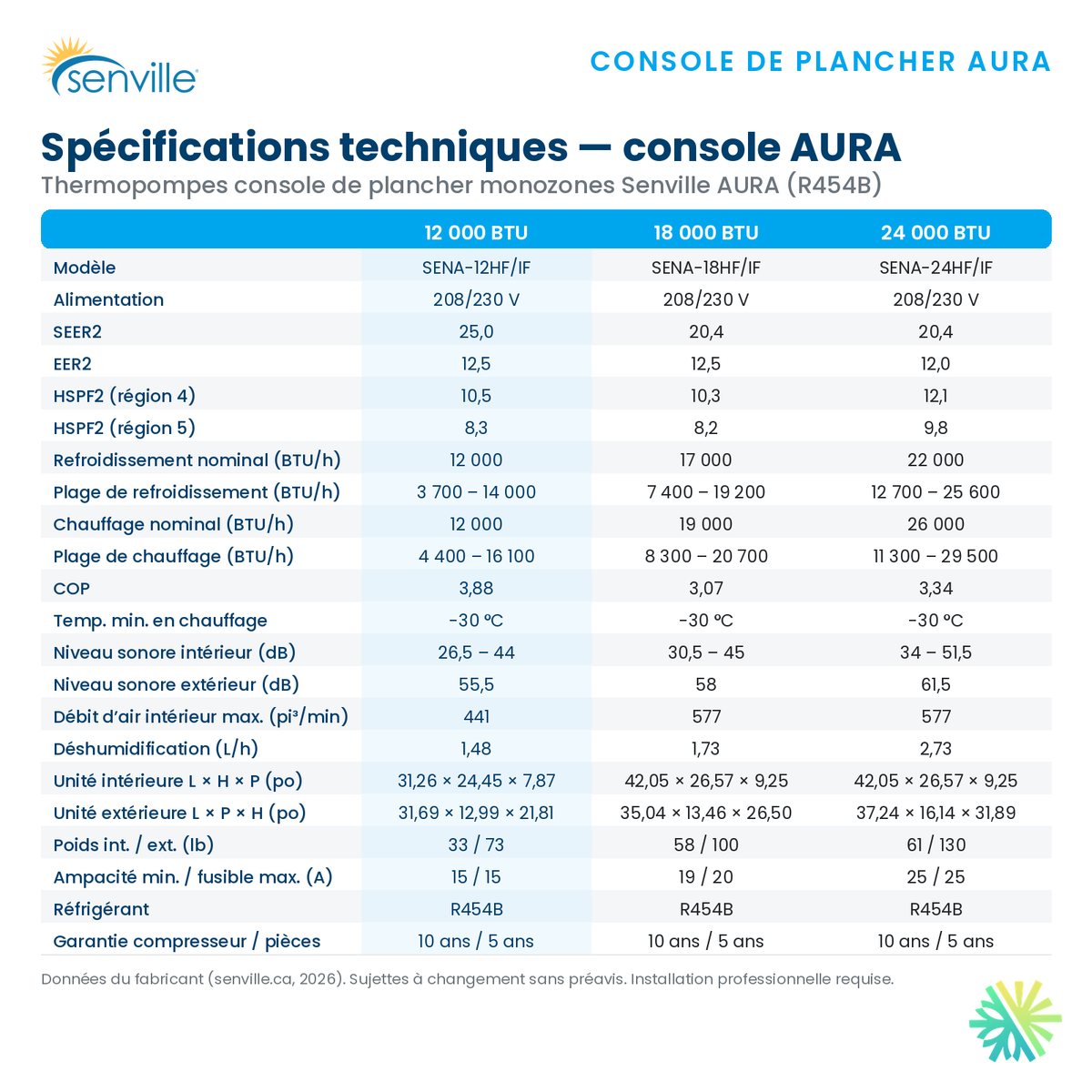 senville

CONSOLE DE PLANCHER AURA

Spécifications techniques — console AURA

Thermopompes console de plancher monozones Senville AURA (R454B)

| | 12 000 BTU | 18 000 BTU | 24 000 BTU |
|---|---|---|---|
| Modèle | SENA-12HF/IF | SENA-18HF/IF | SENA-24HF/IF |
| Alimentation | 208/230 V | 208/230 V | 208/230 V |
| SEER2 | 25,0 | 20,4 | 20,4 |
| EER2 | 12,5 | 12,5 | 12,0 |
| HSPF2 (région 4) | 10,5 | 10,3 | 12,1 |
| HSPF2 (région 5) | 8,3 | 8,2 | 9,8 |
| Refroidissement nominal (BTU/h) | 12 000 | 17 000 | 22 000 |
| Plage de refroidissement (BTU/h) | 3 700 – 14 000 | 7 400 – 19 200 | 12 700 – 25 600 |
| Chauffage nominal (BTU/h) | 12 000 | 19 000 | 26 000 |
| Plage de chauffage (BTU/h) | 4 400 – 16 100 | 8 300 – 20 700 | 11 300 – 29 500 |
| COP | 3,88 | 3,07 | 3,34 |
| Temp. min. en chauffage | -30 °C | -30 °C | -30 °C |
| Niveau sonore intérieur (dB) | 26,5 – 44 | 30,5 – 45 | 34 – 51,5 |
| Niveau sonore extérieur (dB) | 55,5 | 58 | 61,5 |
| Débit d'air intérieur max. (pi³/min) | 441 | 577 | 577 |
| Déshumidification (L/h) | 1,48 | 1,73 | 2,73 |
| Unité intérieure L × H × P (po) | 31,26 × 24,45 × 7,87 | 42,05 × 26,57 × 9,25 | 42,05 × 26,57 × 9,25 |
| Unité extérieure L × P × H (po) | 31,69 × 12,99 × 21,81 | 35,04 × 13,46 × 26,50 | 37,24 × 16,14 × 31,89 |
| Poids int. / ext. (lb) | 33 / 73 | 58 / 100 | 61 / 130 |
| Ampacité min. / fusible max. (A) | 15 / 15 | 19 / 20 | 25 / 25 |
| Réfrigérant | R454B | R454B | R454B |
| Garantie compresseur / pièces | 10 ans / 5 ans | 10 ans / 5 ans | 10 ans / 5 ans |

Données du fabricant (senville.ca, 2026). Sujettes à changement sans préavis. Installation professionnelle requise.